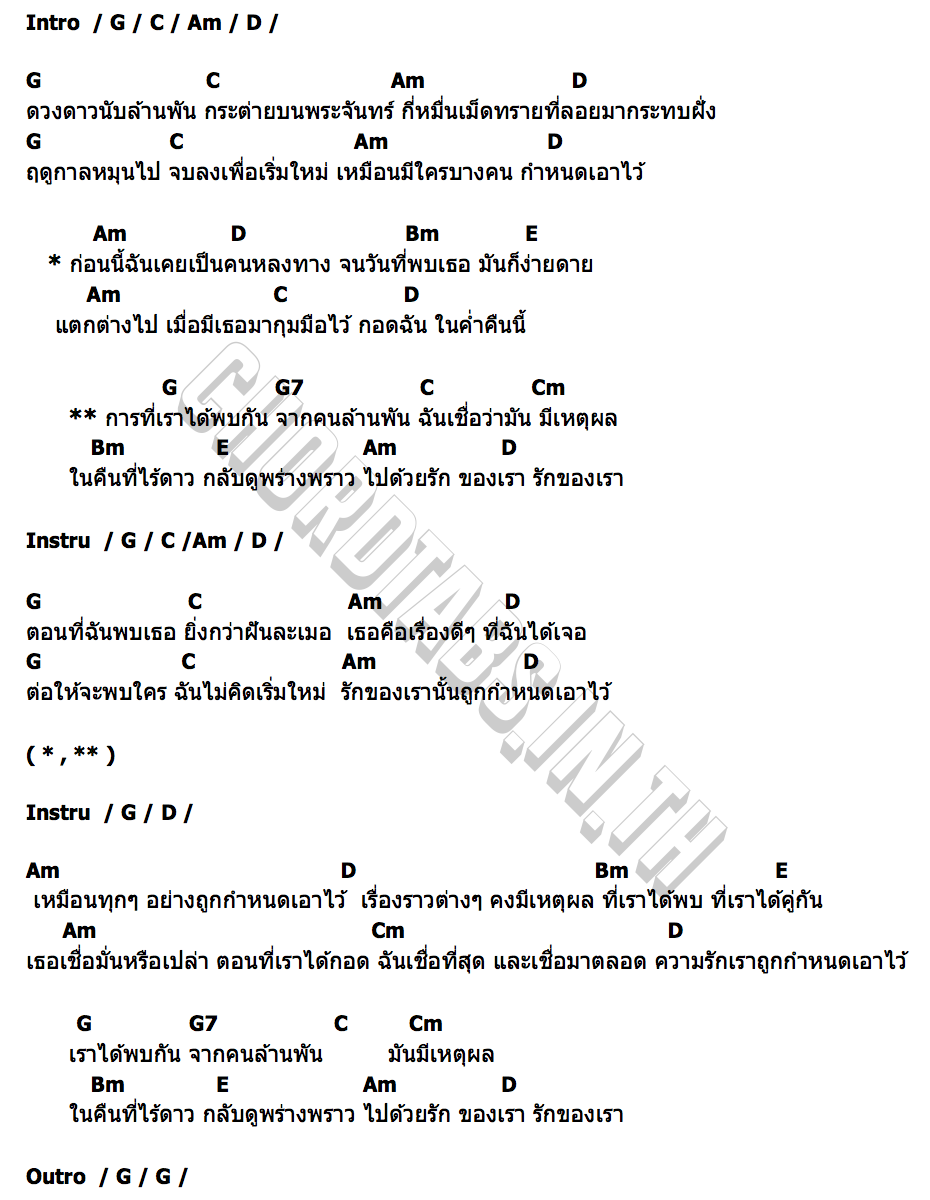 Intro / G / C / Am / D /

G C Am D
ดวงดาวนับล้านพัน กระต่ายบนพระจันทร์ กี่หมื่นเม็ดทรายที่ลอยมากระทบฝั่ง
G C Am D
ฤดูกาลหมุนไป จบลงเพื่อเริ่มใหม่ เหมือนมีใครบางคน กำหนดเอาไว้

Am D Bm E
* ก่อนนี้ฉันเคยเป็นคนหลงทาง จนวันที่พบเธอ มันก็ง่ายดาย
Am C D
แตกต่างไป เมื่อมีเธอมากุมมือไว้ กอดฉัน ในค่ำคืนนี้

G G7 C Cm
** การที่เราได้พบกัน จากคนล้านพัน ฉันเชื่อว่ามัน มีเหตุผล
Bm E Am D
ในคืนที่ไร้ดาว กลับดูพร่างพราว ไปด้วยรัก ของเรา รักของเรา

Instru / G / C /Am / D /

G C Am D
ตอนที่ฉันพบเธอ ยิ่งกว่าฝันละเมอ เธอคือเรื่องดีๆ ที่ฉันได้เจอ
G C Am D
ต่อให้จะพบใคร ฉันไม่คิดเริ่มใหม่ รักของเรานั้นถูกกำหนดเอาไว้

( * , ** )

Instru / G / D /

Am D Bm E
เหมือนทุกๆ อย่างถูกกำหนดเอาไว้ เรื่องราวต่างๆ คงมีเหตุผล ที่เราได้พบ ที่เราได้คู่กัน
Am Cm D
เธอเชื่อมั่นหรือเปล่า ตอนที่เราได้กอด ฉันเชื่อที่สุด และเชื่อมาตลอด ความรักเราถูกกำหนดเอาไว้

G G7 C Cm
เราได้พบกัน จากคนล้านพัน มันมีเหตุผล
Bm E Am D
ในคืนที่ไร้ดาว กลับดูพร่างพราว ไปด้วยรัก ของเรา รักของเรา

Outro / G / G /

CHORDTABS.IN.TH